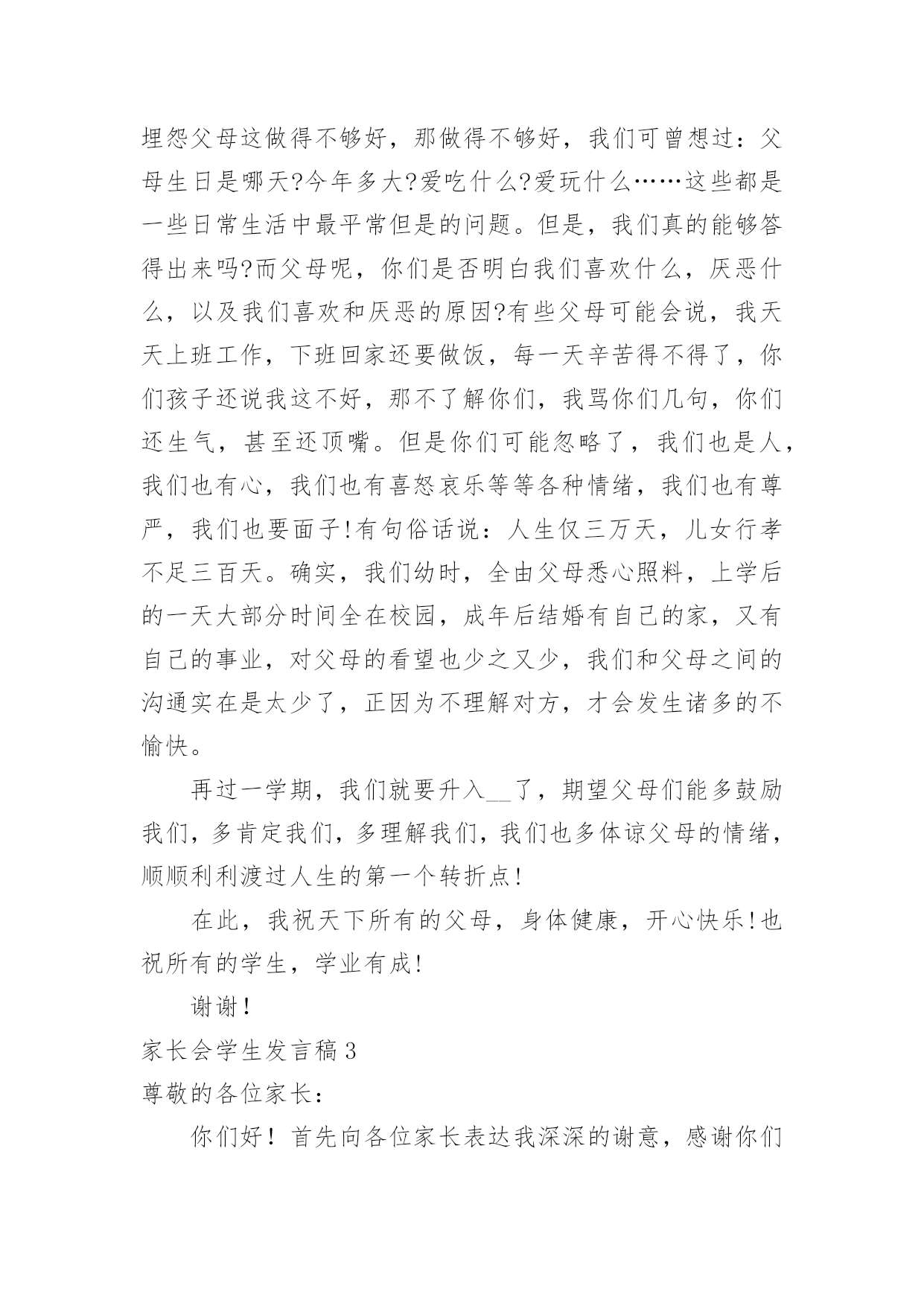 埋怨父母这做得不够好，那做得不够好，我们可曾想过：父母生日是哪天?今年多大?爱吃什么?爱玩什么……这些都是一些日常生活中最平常但是的问题。但是，我们真的能够答得出来吗?而父母呢，你们是否明白我们喜欢什么，厌恶什么，以及我们喜欢和厌恶的原因?有些父母可能会说，我天天上班工作，下班回家还要做饭，每一天辛苦得不得了，你们孩子还说我这不好，那不了解你们，我骂你们几句，你们还生气，甚至还顶嘴。但是你们可能忽略了，我们也是人，我们也有心，我们也有喜怒哀乐等等各种情绪，我们也有尊严，我们也要面子!有句俗话说：人生仅三万天，儿女行孝不足三百天。确实，我们幼时，全由父母悉心照料，上学后的一天大部分时间全在校园，成年后结婚有自己的家，又有自己的事业，对父母的看望也少之又少，我们和父母之间的沟通实在是太少了，正因为不理解对方，才会发生诸多的不愉快。

再过一学期，我们就要升入__了，期望父母们能多鼓励我们，多肯定我们，多理解我们，我们也多体谅父母的情绪，顺顺利利渡过人生的第一个转折点!

在此，我祝天下所有的父母，身体健康，开心快乐!也祝所有的学生，学业有成!

谢谢！

家长会学生发言稿3

尊敬的各位家长：

你们好！首先向各位家长表达我深深的谢意，感谢你们